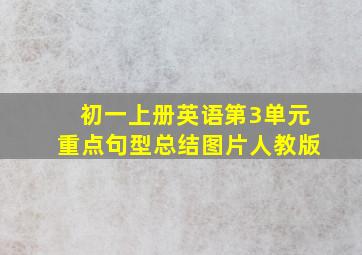 初一上册英语第3单元
重点句型总结图片人教版